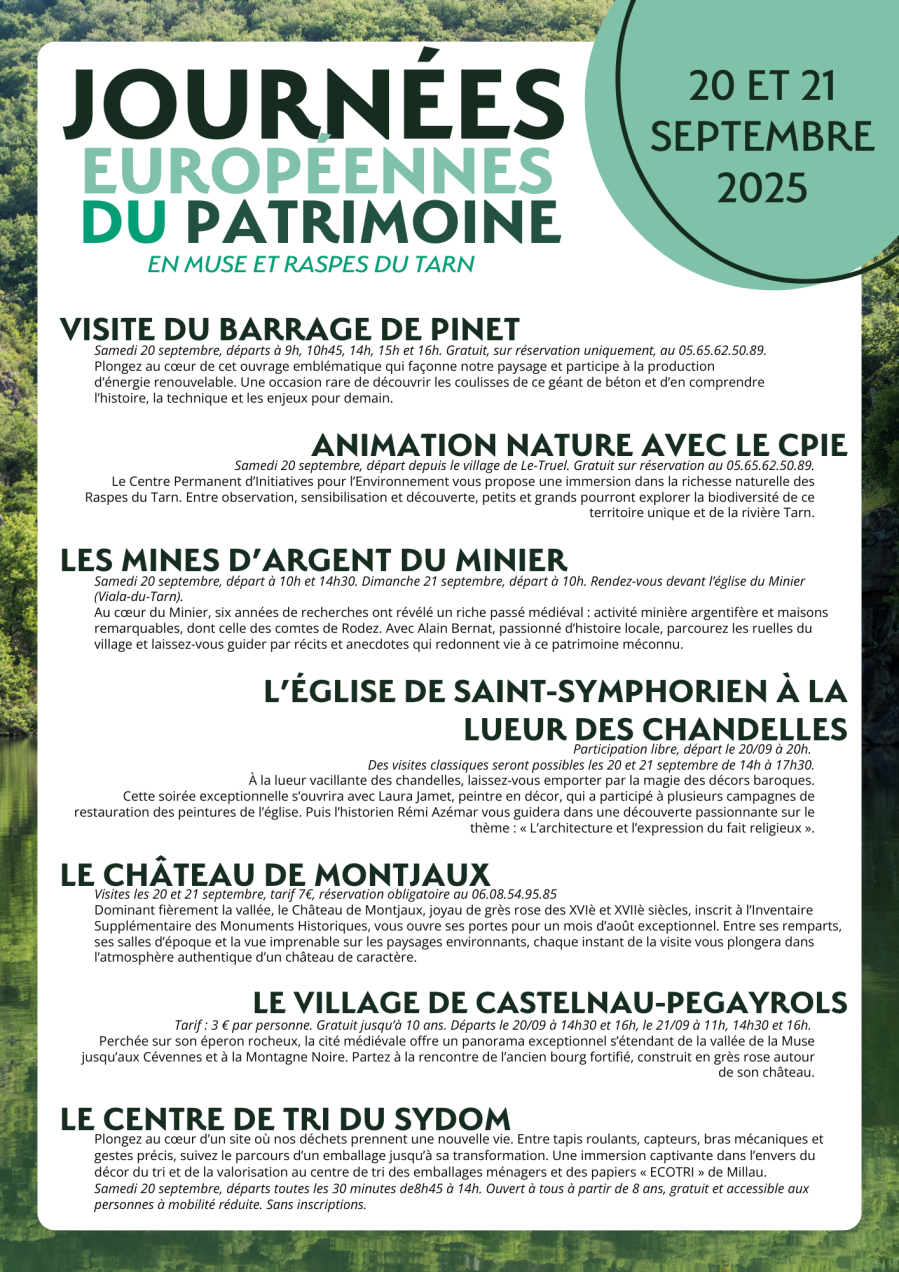 JOURNÉES
EUROPÉENNES
DU PATRIMOINE
EN MUSE ET RASPES DU TARN

20 ET 21
SEPTEMBRE
2025

VISITE DU BARRAGE DE PINET

Samedi 20 septembre, départs à 9h, 10h45, 14h, 15h et 16h. Gratuit, sur réservation uniquement, au 05.65.62.50.89.
Plongez au cœur de cet ouvrage emblématique qui façonne notre paysage et participe à la production d'énergie renouvelable. Une occasion rare de découvrir les coulisses de ce géant de béton et d'en comprendre l'histoire, la technique et les enjeux pour demain.

ANIMATION NATURE AVEC LE CPIE

Samedi 20 septembre, départ depuis le village de Le-Truel. Gratuit sur réservation au 05.65.62.50.89.
Le Centre Permanent d'Initiatives pour l'Environnement vous propose une immersion dans la richesse naturelle des Raspes du Tarn. Entre observation, sensibilisation et découverte, petits et grands pourront explorer la biodiversité de ce territoire unique et de la rivière Tarn.

LES MINES D'ARGENT DU MINIER

Samedi 20 septembre, départ à 10h et 14h30. Dimanche 21 septembre, départ à 10h. Rendez-vous devant l'église du Minier (Viala-du-Tarn).
Au cœur du Minier, six années de recherches ont révélé un riche passé médiéval : activité minière argentifère et maisons remarquables, dont celle des comtes de Rodez. Avec Alain Bernat, passionné d'histoire locale, parcourez les ruelles du village et laissez-vous guider par récits et anecdotes qui redonnent vie à ce patrimoine méconnu.

L'ÉGLISE DE SAINT-SYMPHORIEN À LA LUEUR DES CHANDELLES

Participation libre, départ le 20/09 à 20h.
Des visites classiques seront possibles les 20 et 21 septembre de 14h à 17h30.
À la lueur vacillante des chandelles, laissez-vous emporter par la magie des décors baroques.
Cette soirée exceptionnelle s'ouvrira avec Laura Jamet, peintre en décor, qui a participé à plusieurs campagnes de restauration des peintures de l'église. Puis l'historien Rémi Azémar vous guidera dans une découverte passionnante sur le thème : « L'architecture et l'expression du fait religieux ».

LE CHÂTEAU DE MONTJAUX

Visites les 20 et 21 septembre, tarif 7€, réservation obligatoire au 06.08.54.95.85
Dominant fièrement la vallée, le Château de Montjaux, joyau de grès rose des XVIè et XVIIè siècles, inscrit à l'Inventaire Supplémentaire des Monuments Historiques, vous ouvre ses portes pour un mois d'août exceptionnel. Entre ses remparts, ses salles d'époque et la vue imprenable sur les paysages environnants, chaque instant de la visite vous plongera dans l'atmosphère authentique d'un château de caractère.

LE VILLAGE DE CASTELNAU-PEGAYROLS

Tarif : 3 € par personne. Gratuit jusqu'à 10 ans. Départs le 20/09 à 14h30 et 16h, le 21/09 à 11h, 14h30 et 16h.
Perchée sur son éperon rocheux, la cité médiévale offre un panorama exceptionnel s'étendant de la vallée de la Muse jusqu'aux Cévennes et à la Montagne Noire. Partez à la rencontre de l'ancien bourg fortifié, construit en grès rose autour de son château.

LE CENTRE DE TRI DU SYDOM

Plongez au cœur d'un site où nos déchets prennent une nouvelle vie. Entre tapis roulants, capteurs, bras mécaniques et gestes précis, suivez le parcours d'un emballage jusqu'à sa transformation. Une immersion captivante dans l'envers du décor du tri et de la valorisation au centre de tri des emballages ménagers et des papiers « ECOTRI » de Millau.
Samedi 20 septembre, départs toutes les 30 minutes de8h45 à 14h. Ouvert à tous à partir de 8 ans, gratuit et accessible aux personnes à mobilité réduite. Sans inscriptions.